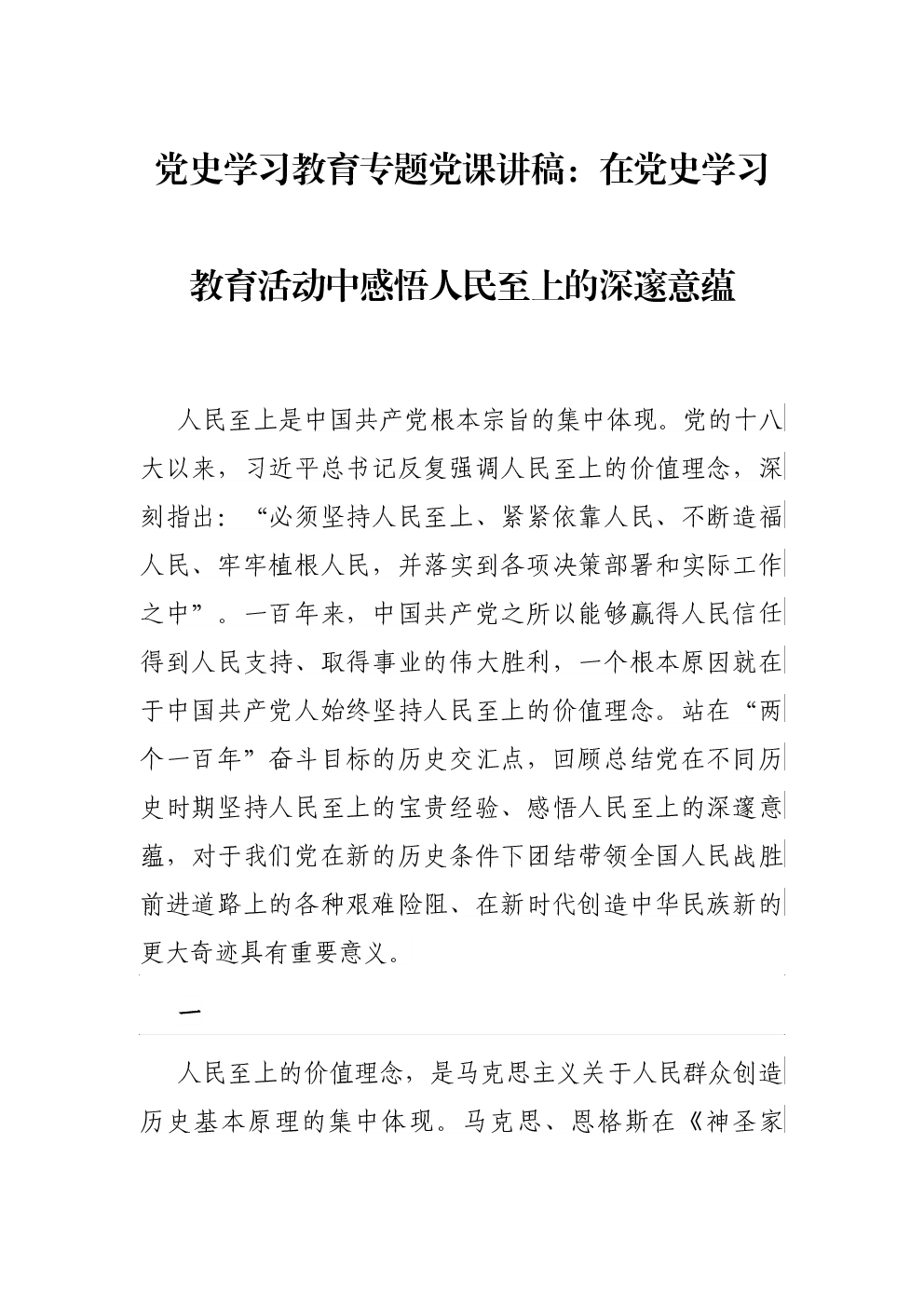 党史学习教育专题党课讲稿：在党史学习教育活动中感悟人民至上的深邃意蕴

人民至上是中国共产党根本宗旨的集中体现。党的十八大以来，习近平总书记反复强调人民至上的价值理念，深刻指出：“必须坚持人民至上、紧紧依靠人民、不断造福人民、牢牢植根人民，并落实到各项决策部署和实际工作之中”。一百年来，中国共产党之所以能够赢得人民信任得到人民支持、取得事业的伟大胜利，一个根本原因就在于中国共产党人始终坚持人民至上的价值理念。站在“两个一百年”奋斗目标的历史交汇点，回顾总结党在不同历史时期坚持人民至上的宝贵经验、感悟人民至上的深邃意蕴，对于我们党在新的历史条件下团结带领全国人民战胜前进道路上的各种艰难险阻、在新时代创造中华民族新的更大奇迹具有重要意义。

一

人民至上的价值理念，是马克思主义关于人民群众创造历史基本原理的集中体现。马克思、恩格斯在《神圣家